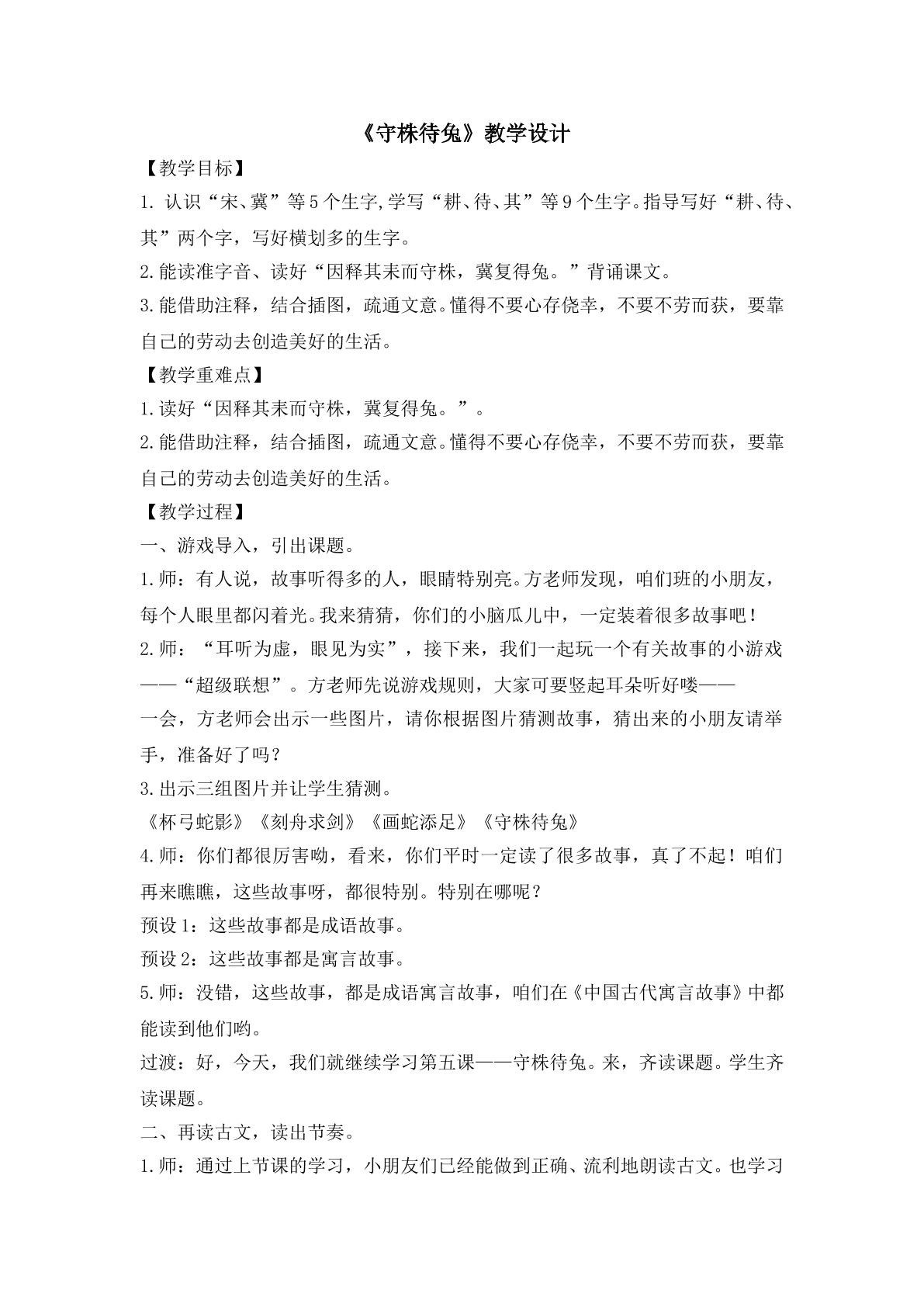 《守株待兔》教学设计

【教学目标】

1.认识“宋、冀”等5个生字,学写“耕、待、其”等9个生字。指导写好“耕、待、其”两个字，写好横划多的生字。

2.能读准字音、读好“因释其耒而守株，冀复得兔。”背诵课文。

3.能借助注释，结合插图，疏通文意。懂得不要心存侥幸，不要不劳而获，要靠自己的劳动去创造美好的生活。

【教学重难点】

1.读好“因释其耒而守株，冀复得兔。”。

2.能借助注释，结合插图，疏通文意。懂得不要心存侥幸，不要不劳而获，要靠自己的劳动去创造美好的生活。

【教学过程】

一、游戏导入，引出课题。

1.师：有人说，故事听得多的人，眼睛特别亮。方老师发现，咱们班的小朋友，每个人眼里都闪着光。我来猜猜，你们的小脑瓜儿中，一定装着很多故事吧！

2.师：“耳听为虚，眼见为实”，接下来，我们一起玩一个有关故事的小游戏——“超级联想”。方老师先说游戏规则，大家可要竖起耳朵听好喽——

一会，方老师会出示一些图片，请你根据图片猜测故事，猜出来的小朋友请举手，准备好了吗？

3.出示三组图片并让学生猜测。

《杯弓蛇影》《刻舟求剑》《画蛇添足》《守株待兔》

4.师：你们都很厉害呦，看来，你们平时一定读了很多故事，真了不起！咱们再来瞧瞧，这些故事呀，都很特别。特别在哪呢？

预设1：这些故事都是成语故事。

预设2：这些故事都是寓言故事。

5.师：没错，这些故事，都是成语寓言故事，咱们在《中国古代寓言故事》中都能读到他们哟。

过渡：好，今天，我们就继续学习第五课——守株待兔。来，齐读课题。学生齐读课题。

二、再读古文，读出节奏。

1.师：通过上节课的学习，小朋友们已经能做到正确、流利地朗读古文。也学习